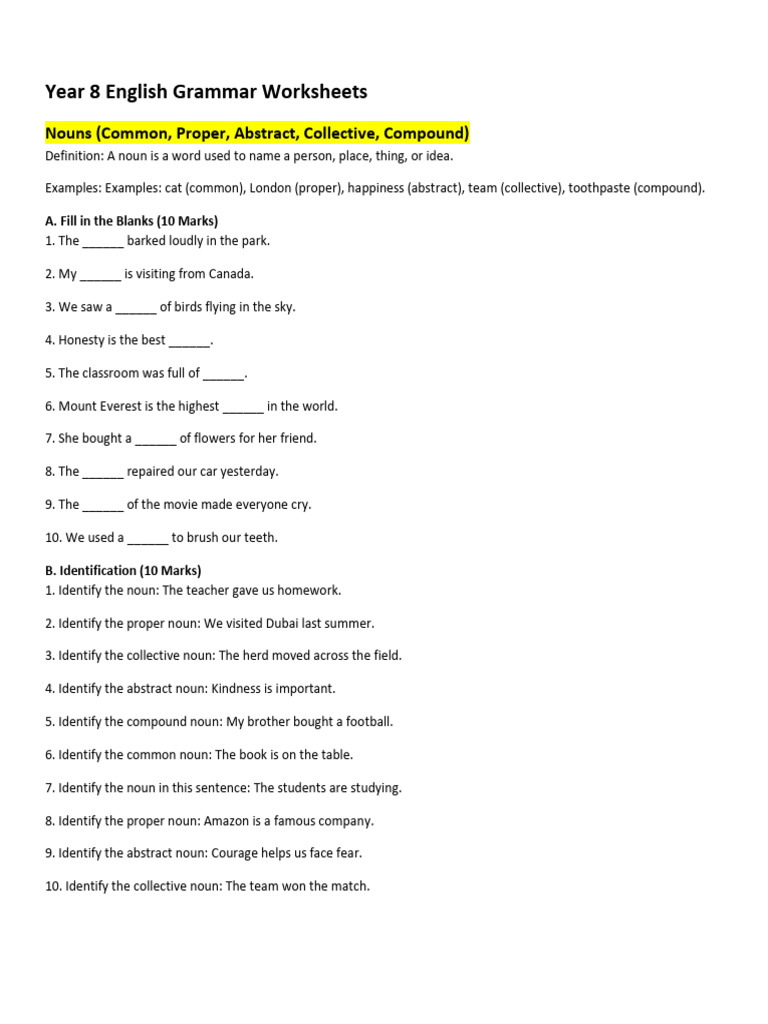 Year 8 English Grammar Worksheets

Nouns (Common, Proper, Abstract, Collective, Compound)

Definition: A noun is a word used to name a person, place, thing, or idea.

Examples: Examples: cat (common), London (proper), happiness (abstract), team (collective), toothpaste (compound).

A. Fill in the Blanks (10 Marks)
1. The ______ barked loudly in the park.

2. My ______ is visiting from Canada.

3. We saw a ______ of birds flying in the sky.

4. Honesty is the best ______.

5. The classroom was full of ______.

6. Mount Everest is the highest ______ in the world.

7. She bought a ______ of flowers for her friend.

8. The ______ repaired our car yesterday.

9. The ______ of the movie made everyone cry.

10. We used a ______ to brush our teeth.

B. Identification (10 Marks)
1. Identify the noun: The teacher gave us homework.

2. Identify the proper noun: We visited Dubai last summer.

3. Identify the collective noun: The herd moved across the field.

4. Identify the abstract noun: Kindness is important.

5. Identify the compound noun: My brother bought a football.

6. Identify the common noun: The book is on the table.

7. Identify the noun in this sentence: The students are studying.

8. Identify the proper noun: Amazon is a famous company.

9. Identify the abstract noun: Courage helps us face fear.

10. Identify the collective noun: The team won the match.